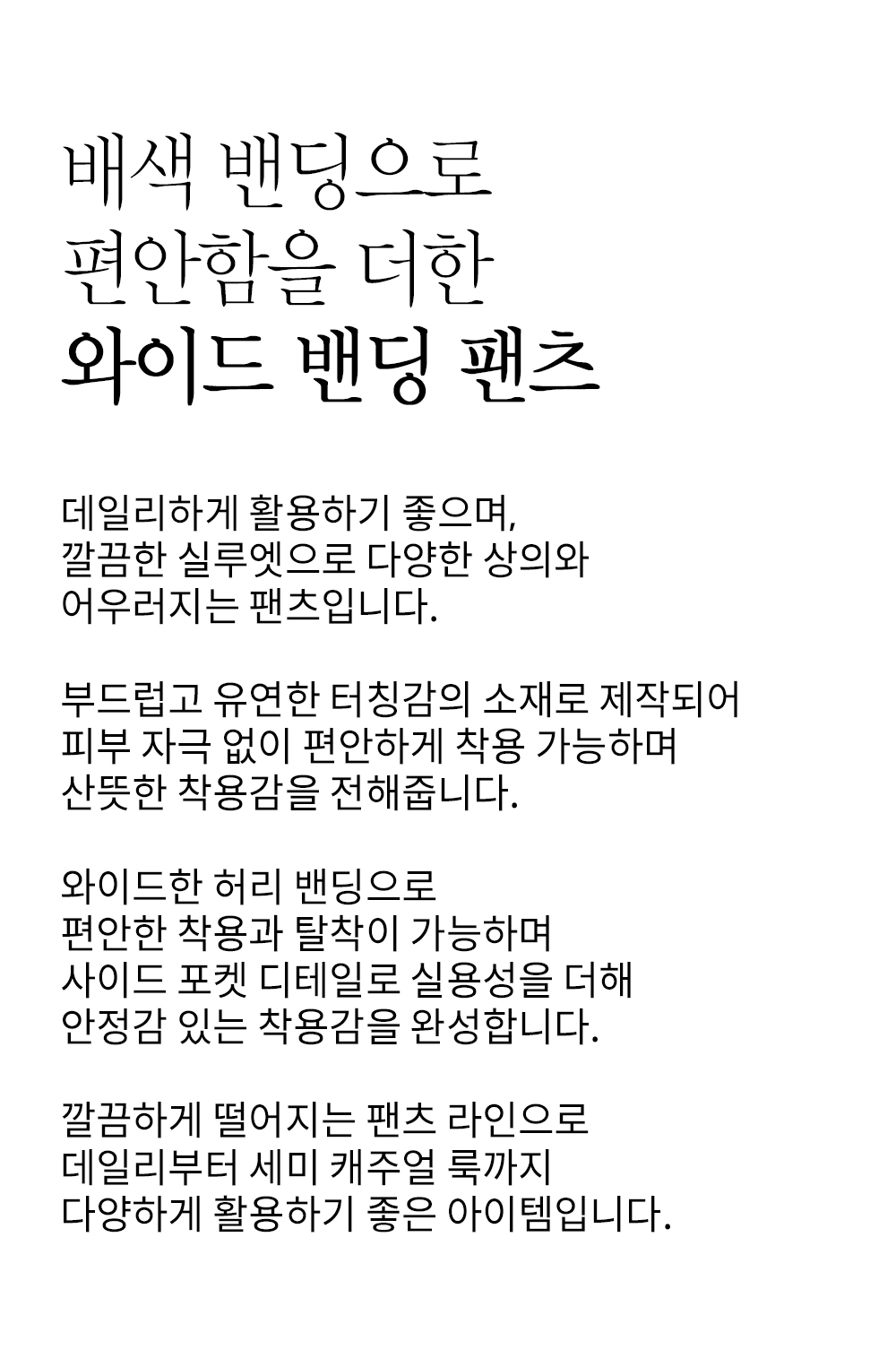 배색 밴딩으로
편안함을 더한
와이드 밴딩 팬츠

데일리하게 활용하기 좋으며,
깔끔한 실루엣으로 다양한 상의와
어우러지는 팬츠입니다.

부드럽고 유연한 터칭감의 소재로 제작되어
피부 자극 없이 편안하게 착용 가능하며
산뜻한 착용감을 전해줍니다.

와이드한 허리 밴딩으로
편안한 착용과 탈착이 가능하며
사이드 포켓 디테일로 실용성을 더해
안정감 있는 착용감을 완성합니다.

깔끔하게 떨어지는 팬츠 라인으로
데일리부터 세미 캐주얼 룩까지
다양하게 활용하기 좋은 아이템입니다.